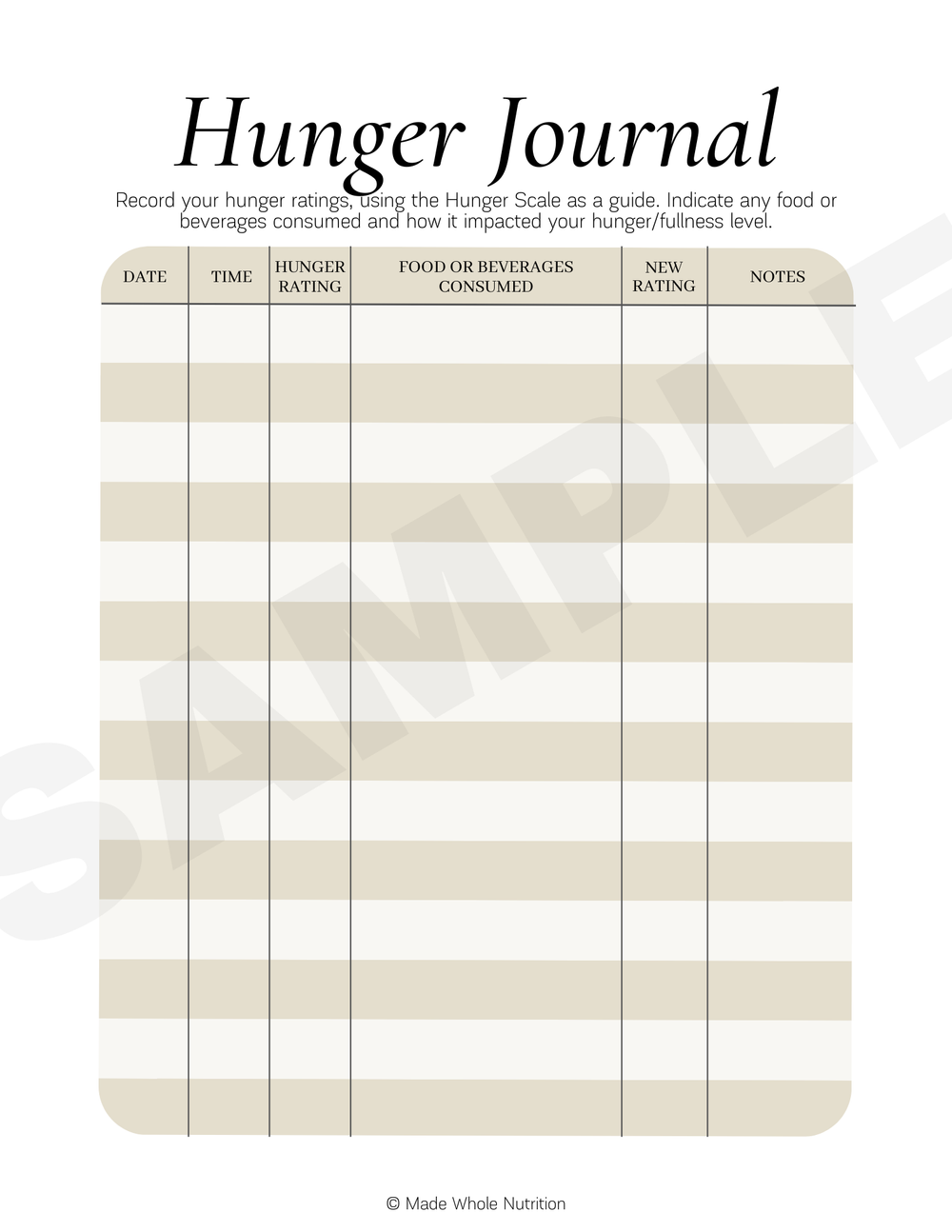 Hunger Journal

Record your hunger ratings, using the Hunger Scale as a guide. Indicate any food or beverages consumed and how it impacted your hunger/fullness level.

| DATE | TIME | HUNGER RATING | FOOD OR BEVERAGES CONSUMED | NEW RATING | NOTES |
|---|---|---|---|---|---|
| | | | | | |
| | | | | | |
| | | | | | |
| | | | | | |
| | | | | | |
| | | | | | |
| | | | | | |
| | | | | | |
| | | | | | |
| | | | | | |
| | | | | | |
| | | | | | |
| | | | | | |
| | | | | | |

SAMPLE

© Made Whole Nutrition